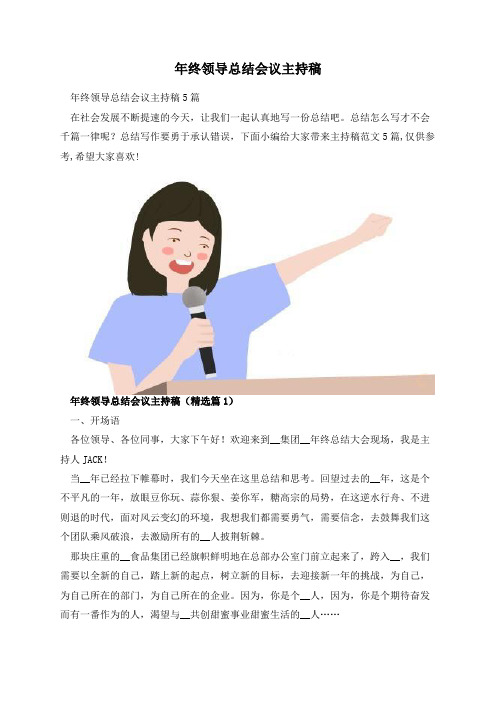 年终领导总结会议主持稿

年终领导总结会议主持稿5篇

在社会发展不断提速的今天，让我们一起认真地写一份总结吧。总结怎么写才不会千篇一律呢？总结写作要勇于承认错误，下面小编给大家带来主持稿范文5篇，仅供参考，希望大家喜欢！

年终领导总结会议主持稿（精选篇1）

一、开场语

各位领导、各位同事，大家下午好！欢迎来到__集团__年终总结大会现场，我是主持人JACK！

当__年已经拉下帷幕时，我们今天坐在这里总结和思考。回望过去的__年，这是个不平凡的一年，放眼豆你玩、蒜你狠、姜你军，糖高宗的局势，在这逆水行舟、不进则退的时代，面对风云变幻的环境，我想我们都需要勇气，需要信念，去鼓舞我们这个团队乘风破浪，去激励所有的__人披荆斩棘。

那块庄重的__食品集团已经旗帜鲜明地在总部办公室门前立起来了，跨入__，我们需要以全新的自己，踏上新的起点，树立新的目标，去迎接新一年的挑战，为自己，为自己所在的部门，为自己所在的企业。因为，你是个__人，因为，你是个期待奋发而有一番作为的人，渴望与__共创甜蜜事业甜蜜生活的__人……